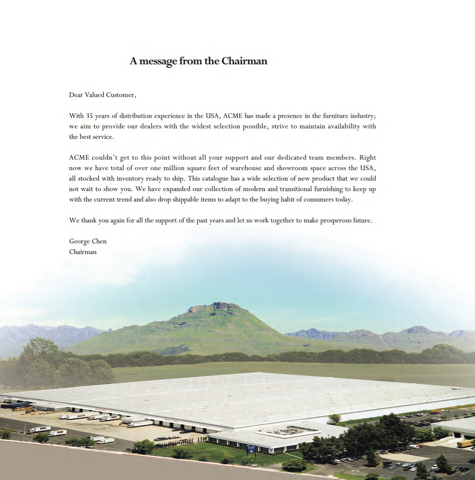 A message from the Chairman

Dear Valued Customer,

With 35 years of distribution experience in the USA, ACME has made a presence in the furniture industry; we aim to provide our dealers with the widest selection possible, strive to maintain availability with the best service.

ACME couldn't get to this point without all your support and our dedicated team members. Right now we have total of over one million square feet of warehouse and showroom space across the USA, all stocked with inventory ready to ship. This catalogue has a wide selection of new product that we could not wait to show you. We have expanded our collection of modern and transitional furnishing to keep up with the current trend and also drop shippable items to adapt to the buying habit of consumers today.

We thank you again for all the support of the past years and let us work together to make prosperous future.

George Chen
Chairman